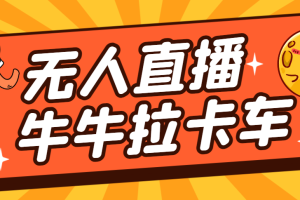 无人直播
牛牛拉卡车